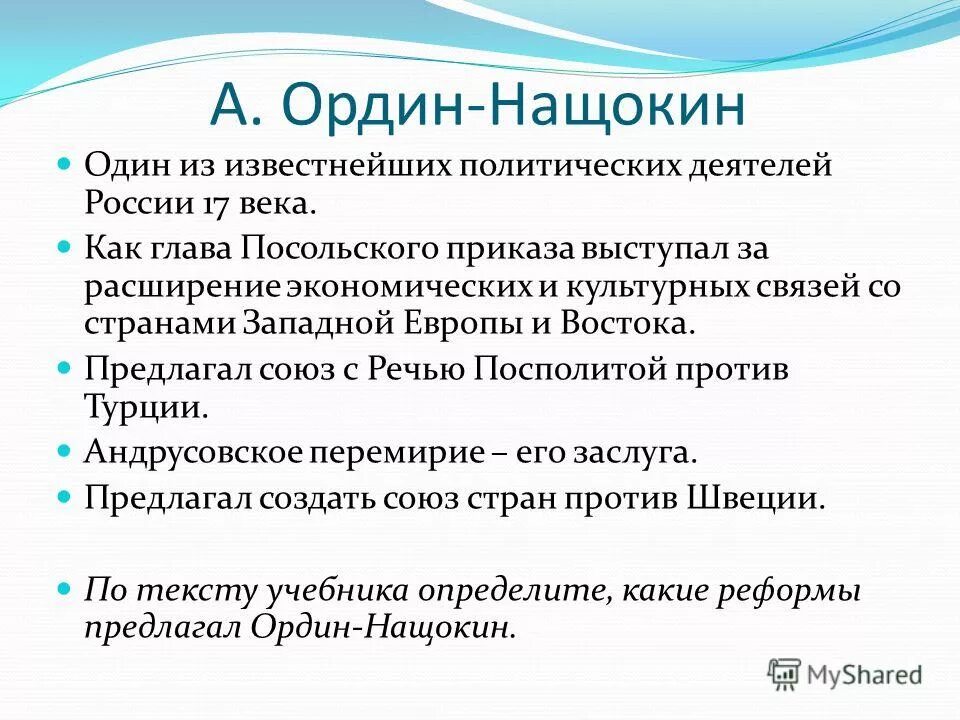 А. Ордин-Нащокин

Один из известнейших политических деятелей России 17 века.

Как глава Посольского приказа выступал за расширение экономических и культурных связей со странами Западной Европы и Востока.

Предлагал союз с Речью Посполитой против Турции.

Андрусовское перемирие – его заслуга.

Предлагал создать союз стран против Швеции.

По тексту учебника определите, какие реформы предлагал Ордин-Нащокин.

MyShared